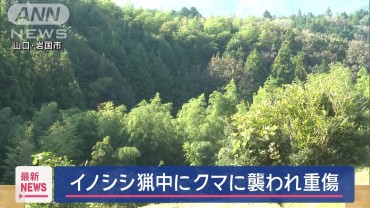 ANN
NEWS
山口・岩国市

最新
NEWS

イノシシ猟中にクマに襲われ重傷